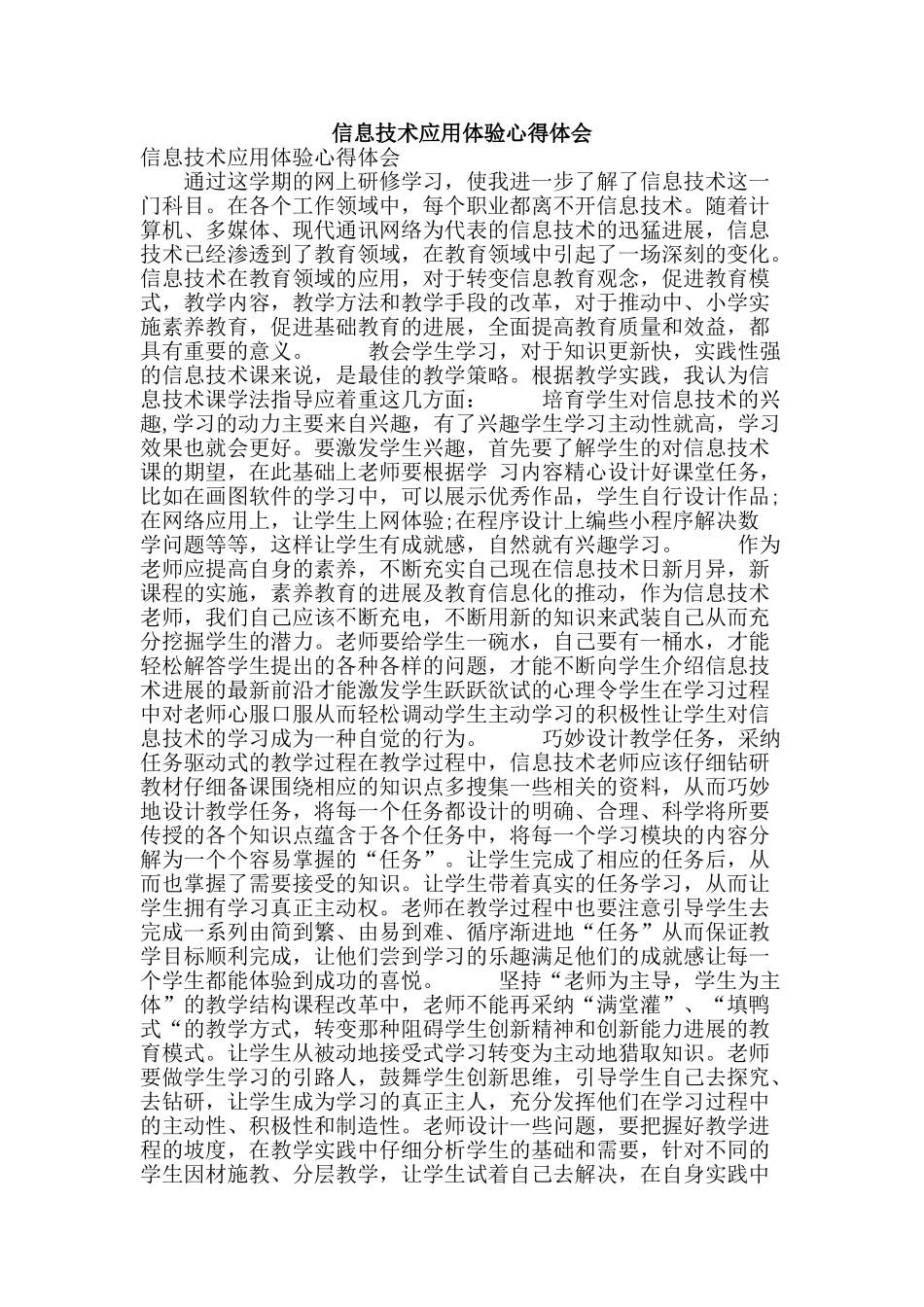 信息技术应用体验心得体会

信息技术应用体验心得体会

通过这学期的网上研修学习，使我进一步了解了信息技术这一门科目。在各个工作领域中，每个职业都离不开信息技术。随着计算机、多媒体、现代通讯网络为代表的信息技术的迅猛进展，信息技术已经渗透到了教育领域，在教育领域中引起了一场深刻的变化。信息技术在教育领域的应用，对于转变信息教育观念，促进教育模式，教学内容，教学方法和教学手段的改革，对于推动中、小学实施素养教育，促进基础教育的进展，全面提高教育质量和效益，都具有重要的意义。 教会学生学习，对于知识更新快，实践性强的信息技术课来说，是最佳的教学策略。根据教学实践，我认为信息技术课学法指导应着重这几方面： 培育学生对信息技术的兴趣，学习的动力主要来自兴趣，有了兴趣学生学习主动性就高，学习效果也就会更好。要激发学生兴趣，首先要了解学生的对信息技术课的期望，在此基础上老师要根据学 习内容精心设计好课堂任务，比如在画图软件的学习中，可以展示优秀作品，学生自行设计作品；在网络应用上，让学生上网体验；在程序设计上编些小程序解决数学问题等等，这样让学生有成就感，自然就有兴趣学习。 作为老师应提高自身的素养，不断充实自己现在信息技术日新月异，新课程的实施，素养教育的进展及教育信息化的推动，作为信息技术老师，我们自己应该不断充电，不断用新的知识来武装自己从而充分挖掘学生的潜力。老师要给学生一碗水，自己要有一桶水，才能轻松解答学生提出的各种各样的问题，才能不断向学生介绍信息技术进展的最新前沿才能激发学生跃跃欲试的心理令学生在学习过程中对老师心服口服从而轻松调动学生主动学习的积极性让学生对信息技术的学习成为一种自觉的行为。 巧妙设计教学任务，采纳任务驱动式的教学过程在教学过程中，信息技术老师应该仔细钻研教材仔细备课围绕相应的知识点多搜集一些相关的资料，从而巧妙地设计教学任务，将每一个任务都设计的明确、合理、科学将所要传授的各个知识点蕴含于各个任务中，将每一个学习模块的内容分解为一个个容易掌握的“任务”。让学生完成了相应的任务后，从而也掌握了需要接受的知识。让学生带着真实的任务学习，从而让学生拥有学习真正主动权。老师在教学过程中也要注意引导学生去完成一系列由简到繁、由易到难、循序渐进地“任务”从而保证教学目标顺利完成，让他们尝到学习的乐趣满足他们的成就感让每一个学生都能体验到成功的喜悦。 坚持“老师为主导，学生为主体”的教学结构课程改革中，老师不能再采纳“满堂灌”、“填鸭式“的教学方式，转变那种阻碍学生创新精神和创新能力进展的教育模式。让学生从被动地接受式学习转变为主动地猎取知识。老师要做学生学习的引路人，鼓舞学生创新思维，引导学生自己去探究、去钻研，让学生成为学习的真正主人，充分发挥他们在学习过程中的主动性、积极性和制造性。老师设计一些问题，要把握好教学进程的坡度，在教学实践中仔细分析学生的基础和需要，针对不同的学生因材施教、分层教学，让学生试着自己去解决，在自身实践中